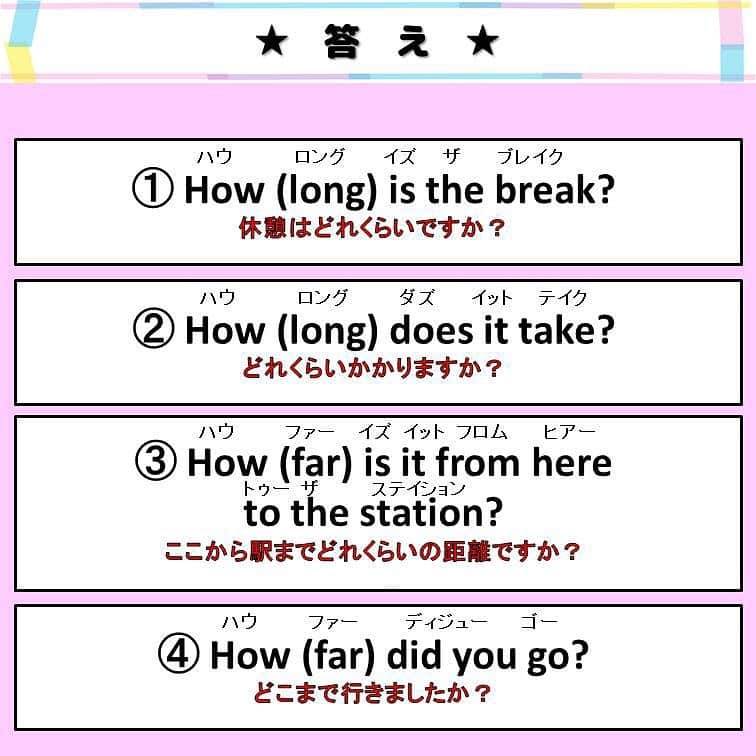 ★ 答え ★

ハウ ロング イズ ザ ブレイク
① How (long) is the break?
休憩はどれくらいですか？

ハウ ロング ダズ イット テイク
② How (long) does it take?
どれくらいかかりますか？

ハウ ファー イズ イット フロム ヒアー
③ How (far) is it from here
トゥー ザ ステイション
to the station?
ここから駅までどれくらいの距離ですか？

ハウ ファー ディジュー ゴー
④ How (far) did you go?
どこまで行きましたか？